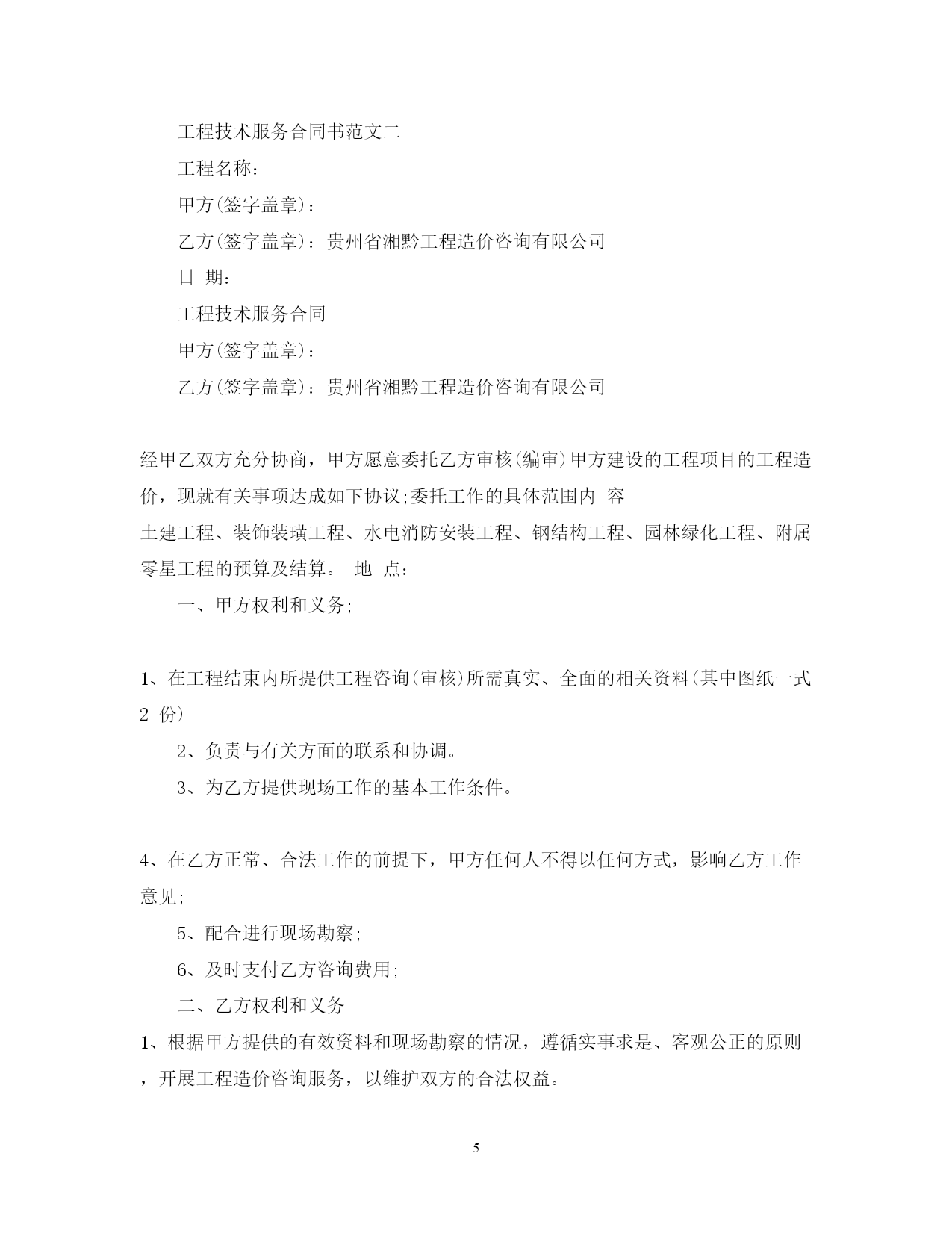 工程技术服务合同书范文二

工程名称：

甲方(签字盖章)：

乙方(签字盖章)：贵州省湘黔工程造价咨询有限公司

日 期：

工程技术服务合同

甲方(签字盖章)：

乙方(签字盖章)：贵州省湘黔工程造价咨询有限公司

经甲乙双方充分协商，甲方愿意委托乙方审核(编审)甲方建设的工程项目的工程造价，现就有关事项达成如下协议;委托工作的具体范围内 容

土建工程、装饰装璜工程、水电消防安装工程、钢结构工程、园林绿化工程、附属零星工程的预算及结算。 地 点：

一、甲方权利和义务;

1、在工程结束内所提供工程咨询(审核)所需真实、全面的相关资料(其中图纸一式 2 份)

2、负责与有关方面的联系和协调。

3、为乙方提供现场工作的基本工作条件。

4、在乙方正常、合法工作的前提下，甲方任何人不得以任何方式，影响乙方工作意见;

5、配合进行现场勘察;

6、及时支付乙方咨询费用;

二、乙方权利和义务

1、根据甲方提供的有效资料和现场勘察的情况，遵循实事求是、客观公正的原则，开展工程造价咨询服务，以维护双方的合法权益。

5